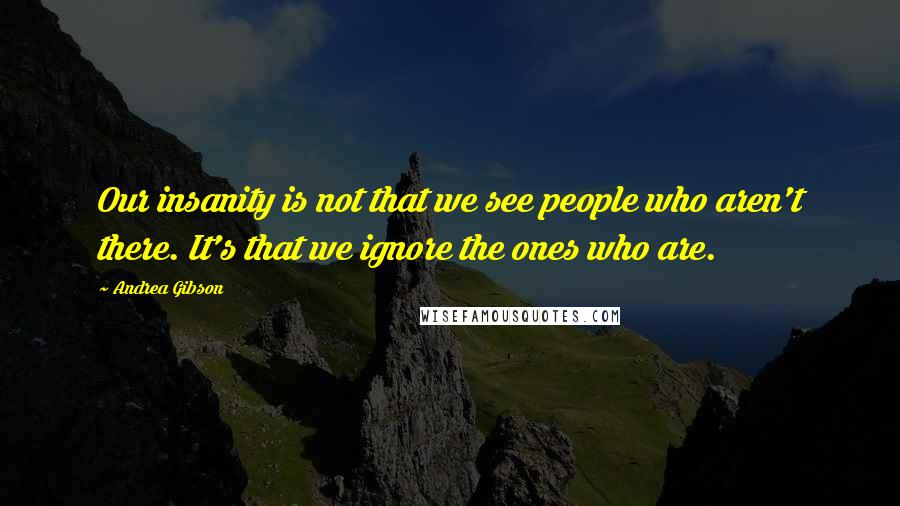 Our insanity is not that we see people who aren't there. It's that we ignore the ones who are.

~ Andrea Gibson

WISEFAMOUSQUOTES.COM